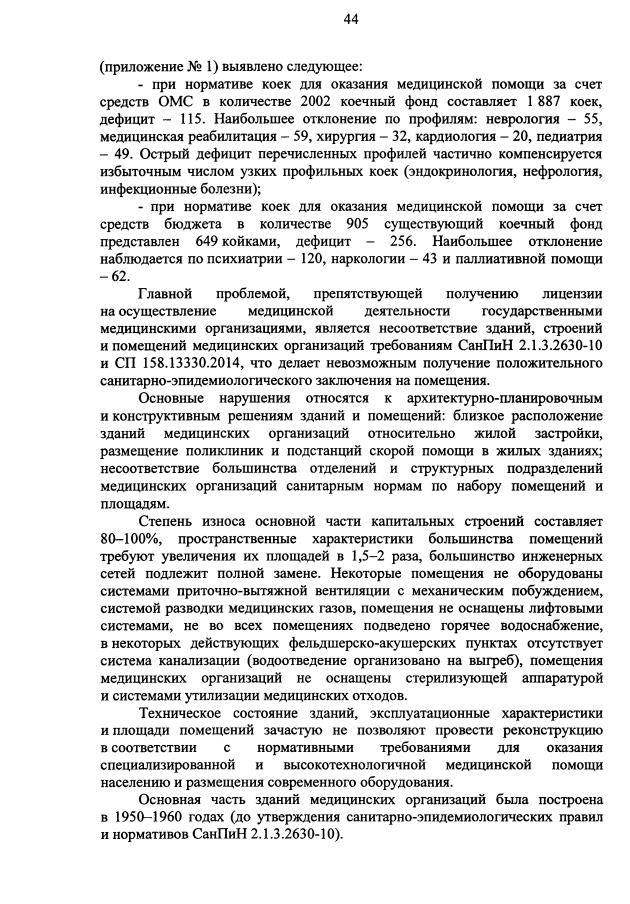 44

(приложение № 1) выявлено следующее:

- при нормативе коек для оказания медицинской помощи за счет средств ОМС в количестве 2002 коечный фонд составляет 1 887 коек, дефицит – 115. Наибольшее отклонение по профилям: неврология – 55, медицинская реабилитация – 59, хирургия – 32, кардиология – 20, педиатрия – 49. Острый дефицит перечисленных профилей частично компенсируется избыточным числом узких профильных коек (эндокринология, нефрология, инфекционные болезни);

- при нормативе коек для оказания медицинской помощи за счет средств бюджета в количестве 905 существующий коечный фонд представлен 649 койками, дефицит – 256. Наибольшее отклонение наблюдается по психиатрии – 120, наркологии – 43 и паллиативной помощи – 62.

Главной проблемой, препятствующей получению лицензии на осуществление медицинской деятельности государственными медицинскими организациями, является несоответствие зданий, строений и помещений медицинских организаций требованиям СанПиН 2.1.3.2630-10 и СП 158.13330.2014, что делает невозможным получение положительного санитарно-эпидемиологического заключения на помещения.

Основные нарушения относятся к архитектурно-планировочным и конструктивным решениям зданий и помещений: близкое расположение зданий медицинских организаций относительно жилой застройки, размещение поликлиник и подстанций скорой помощи в жилых зданиях; несоответствие большинства отделений и структурных подразделений медицинских организаций санитарным нормам по набору помещений и площадям.

Степень износа основной части капитальных строений составляет 80–100%, пространственные характеристики большинства помещений требуют увеличения их площадей в 1,5–2 раза, большинство инженерных сетей подлежит полной замене. Некоторые помещения не оборудованы системами приточно-вытяжной вентиляции с механическим побуждением, системой разводки медицинских газов, помещения не оснащены лифтовыми системами, не во всех помещениях подведено горячее водоснабжение, в некоторых действующих фельдшерско-акушерских пунктах отсутствует система канализации (водоотведение организовано на выгреб), помещения медицинских организаций не оснащены стерилизующей аппаратурой и системами утилизации медицинских отходов.

Техническое состояние зданий, эксплуатационные характеристики и площади помещений зачастую не позволяют провести реконструкцию в соответствии с нормативными требованиями для оказания специализированной и высокотехнологичной медицинской помощи населению и размещения современного оборудования.

Основная часть зданий медицинских организаций была построена в 1950–1960 годах (до утверждения санитарно-эпидемиологических правил и нормативов СанПиН 2.1.3.2630-10).